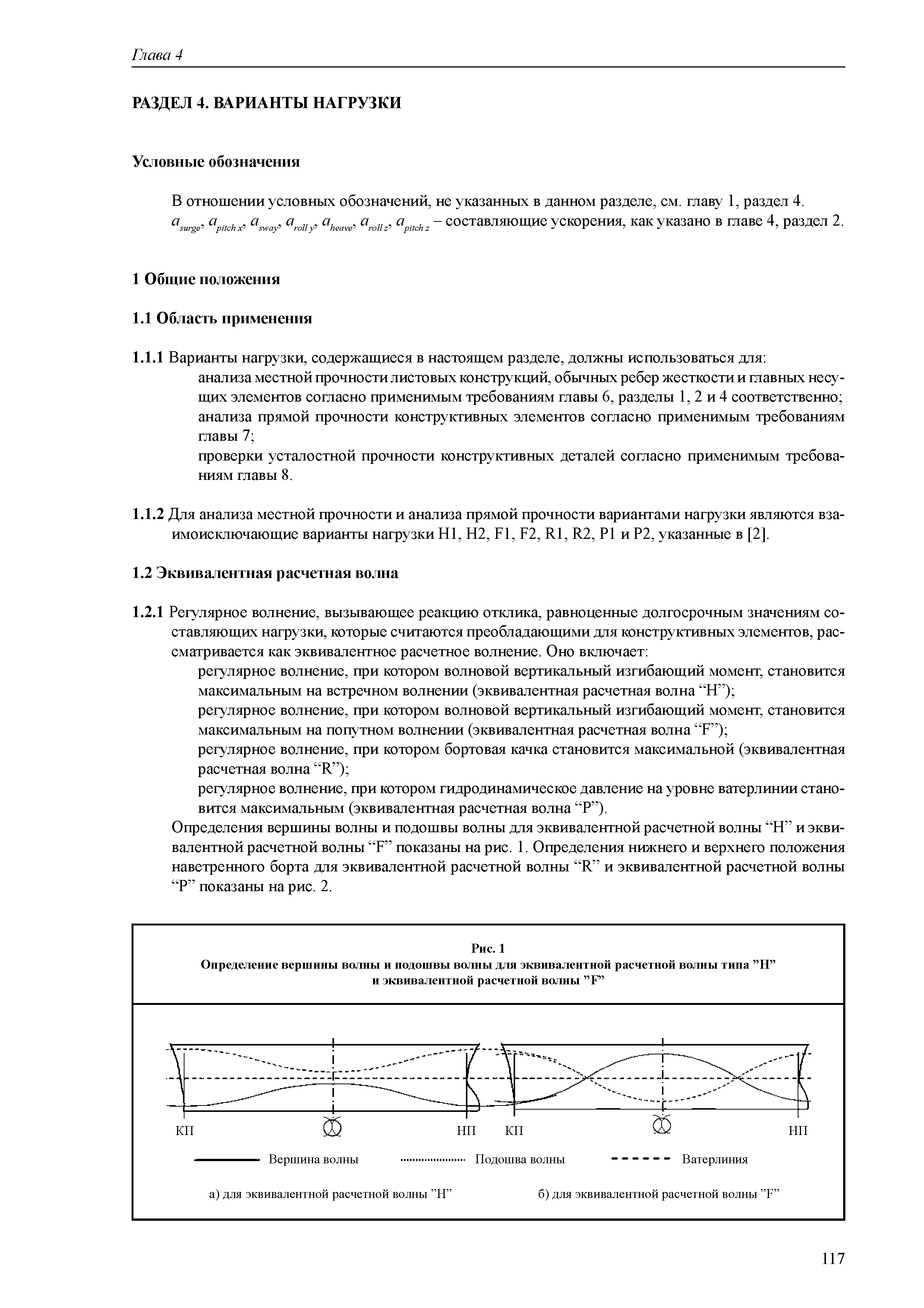 Глава 4

РАЗДЕЛ 4. ВАРИАНТЫ НАГРУЗКИ

Условные обозначения

В отношении условных обозначений, не указанных в данном разделе, см. главу 1, раздел 4.

$a_{surge}$, $a_{pitch\,x}$, $a_{sway}$, $a_{roll\,y}$, $a_{heave}$, $a_{roll\,z}$, $a_{pitch\,z}$ – составляющие ускорения, как указано в главе 4, раздел 2.

1 Общие положения

1.1 Область применения

1.1.1 Варианты нагрузки, содержащиеся в настоящем разделе, должны использоваться для:
анализа местной прочности листовых конструкций, обычных ребер жесткости и главных несущих элементов согласно применимым требованиям главы 6, разделы 1, 2 и 4 соответственно;
анализа прямой прочности конструктивных элементов согласно применимым требованиям главы 7;
проверки усталостной прочности конструктивных деталей согласно применимым требованиям главы 8.

1.1.2 Для анализа местной прочности и анализа прямой прочности вариантами нагрузки являются взаимоисключающие варианты нагрузки H1, H2, F1, F2, R1, R2, P1 и P2, указанные в [2].

1.2 Эквивалентная расчетная волна

1.2.1 Регулярное волнение, вызывающее реакцию отклика, равноценные долгосрочным значениям составляющих нагрузки, которые считаются преобладающими для конструктивных элементов, рассматривается как эквивалентное расчетное волнение. Оно включает:
регулярное волнение, при котором волновой вертикальный изгибающий момент, становится максимальным на встречном волнении (эквивалентная расчетная волна “H”);
регулярное волнение, при котором волновой вертикальный изгибающий момент, становится максимальным на попутном волнении (эквивалентная расчетная волна “F”);
регулярное волнение, при котором бортовая качка становится максимальной (эквивалентная расчетная волна “R”);
регулярное волнение, при котором гидродинамическое давление на уровне ватерлинии становится максимальным (эквивалентная расчетная волна “P”).
Определения вершины волны и подошвы волны для эквивалентной расчетной волны “H” и эквивалентной расчетной волны “F” показаны на рис. 1. Определения нижнего и верхнего положения наветренного борта для эквивалентной расчетной волны “R” и эквивалентной расчетной волны “P” показаны на рис. 2.

Рис. 1
Определение вершины волны и подошвы волны для эквивалентной расчетной волны типа ”H” и эквивалентной расчетной волны ”F”

КП НП КП НП

Вершина волны Подошва волны Ватерлиния

а) для эквивалентной расчетной волны ”H” б) для эквивалентной расчетной волны ”F”

117